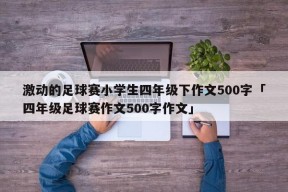 激动的足球赛小学生四年级下作文500字「四年级足球赛作文500字作文」